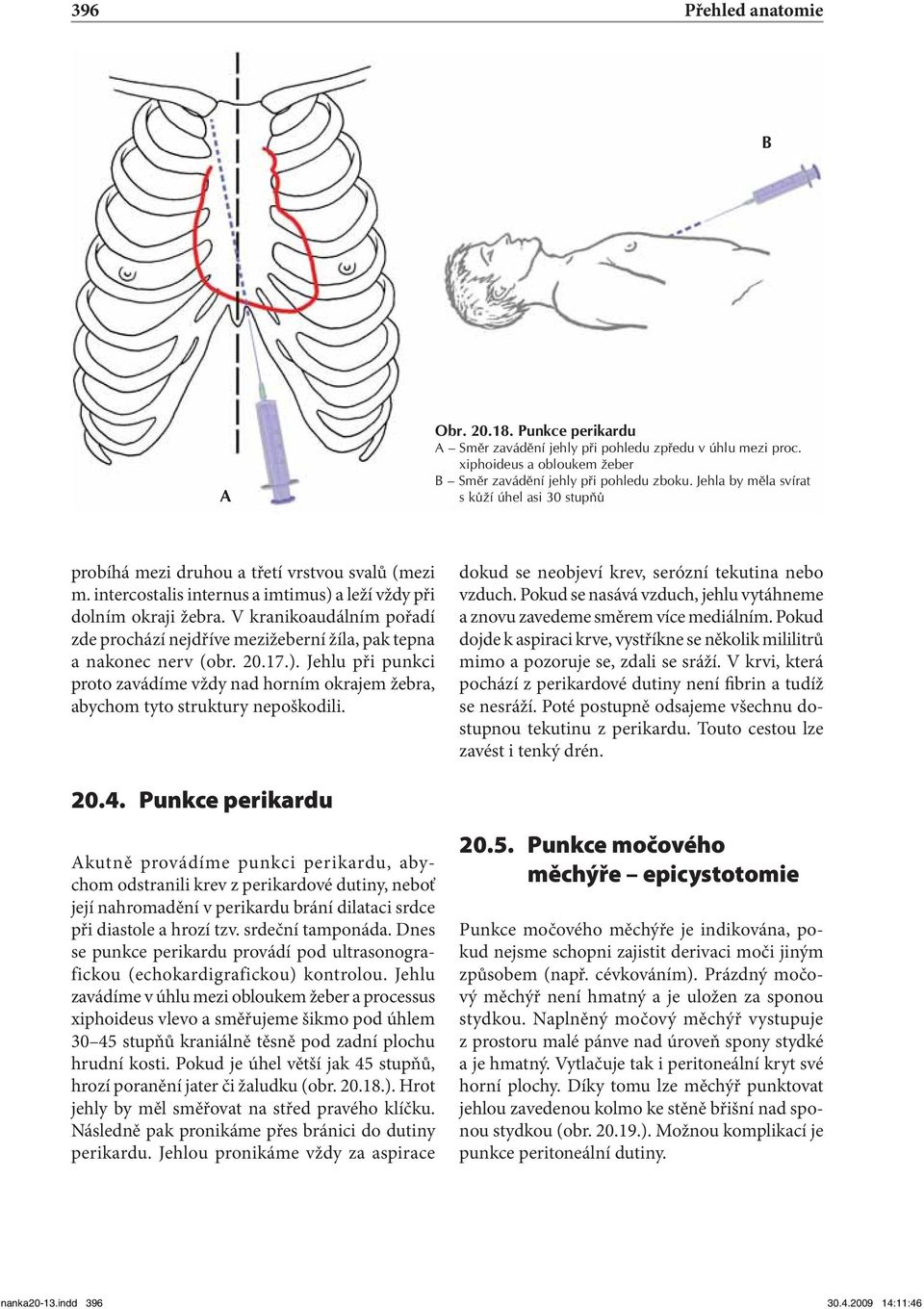 396 Přehled anatomie

B

A

Obr. 20.18. Punkce perikardu
A – Směr zavádění jehly při pohledu zpředu v úhlu mezi proc. xiphoideus a obloukem žeber
B – Směr zavádění jehly při pohledu zboku. Jehla by měla svírat s kůží úhel asi 30 stupňů

probíhá mezi druhou a třetí vrstvou svalů (mezi m. intercostalis internus a imtimus) a leží vždy při dolním okraji žebra. V kranikoaudálním pořadí zde prochází nejdříve mezižeberní žíla, pak tepna a nakonec nerv (obr. 20.17.). Jehlu při punkci proto zavádíme vždy nad horním okrajem žebra, abychom tyto struktury nepoškodili.

20.4. Punkce perikardu

Akutně provádíme punkci perikardu, abychom odstranili krev z perikardové dutiny, neboť její nahromadění v perikardu brání dilataci srdce při diastole a hrozí tzv. srdeční tamponáda. Dnes se punkce perikardu provádí pod ultrasonografickou (echokardigrafickou) kontrolou. Jehlu zavádíme v úhlu mezi obloukem žeber a processus xiphoideus vlevo a směřujeme šikmo pod úhlem 30–45 stupňů kraniálně těsně pod zadní plochu hrudní kosti. Pokud je úhel větší jak 45 stupňů, hrozí poranění jater či žaludku (obr. 20.18.). Hrot jehly by měl směřovat na střed pravého klíčku. Následně pak pronikáme přes bránici do dutiny perikardu. Jehlou pronikáme vždy za aspirace dokud se neobjeví krev, serózní tekutina nebo vzduch. Pokud se nasává vzduch, jehlu vytáhneme a znovu zavedeme směrem více mediálním. Pokud dojde k aspiraci krve, vystříkne se několik mililitrů mimo a pozoruje se, zdali se sráží. V krvi, která pochází z perikardové dutiny není fibrin a tudíž se nesráží. Poté postupně odsajeme všechnu dostupnou tekutinu z perikardu. Touto cestou lze zavést i tenký drén.

20.5. Punkce močového měchýře – epicystotomie

Punkce močového měchýře je indikována, pokud nejsme schopni zajistit derivaci moči jiným způsobem (např. cévkováním). Prázdný močový měchýř není hmatný a je uložen za sponou stydkou. Naplněný močový měchýř vystupuje z prostoru malé pánve nad úroveň spony stydké a je hmatný. Vytlačuje tak i peritoneální kryt své horní plochy. Díky tomu lze měchýř punktovat jehlou zavedenou kolmo ke stěně břišní nad sponou stydkou (obr. 20.19.). Možnou komplikací je punkce peritoneální dutiny.

nanka20-13.indd 396 30.4.2009 14:11:46